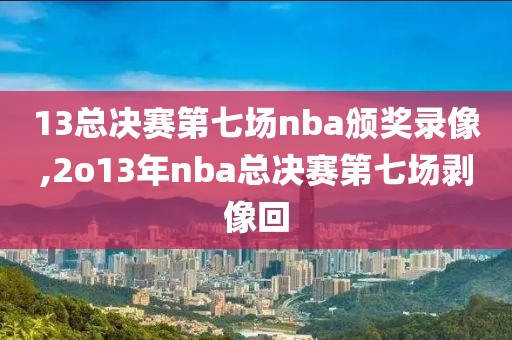 13总决赛第七场nba颁奖录像,2o13年nba总决赛第七场剥像回